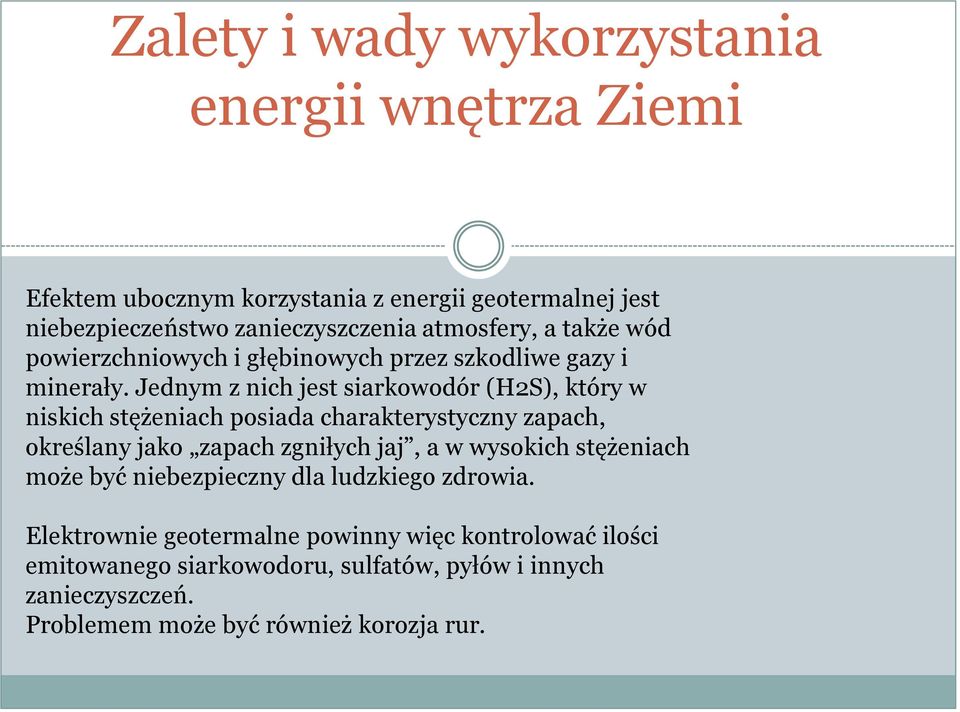 Zalety i wady wykorzystania energii wnętrza Ziemi

Efektem ubocznym korzystania z energii geotermalnej jest niebezpieczeństwo zanieczyszczenia atmosfery, a także wód powierzchniowych i głębinowych przez szkodliwe gazy i minerały. Jednym z nich jest siarkowodór (H2S), który w niskich stężeniach posiada charakterystyczny zapach, określany jako „zapach zgniłych jaj”, a w wysokich stężeniach może być niebezpieczny dla ludzkiego zdrowia.

Elektrownie geotermalne powinny więc kontrolować ilości emitowanego siarkowodoru, sulfatów, pyłów i innych zanieczyszczeń.
Problemem może być również korozja rur.